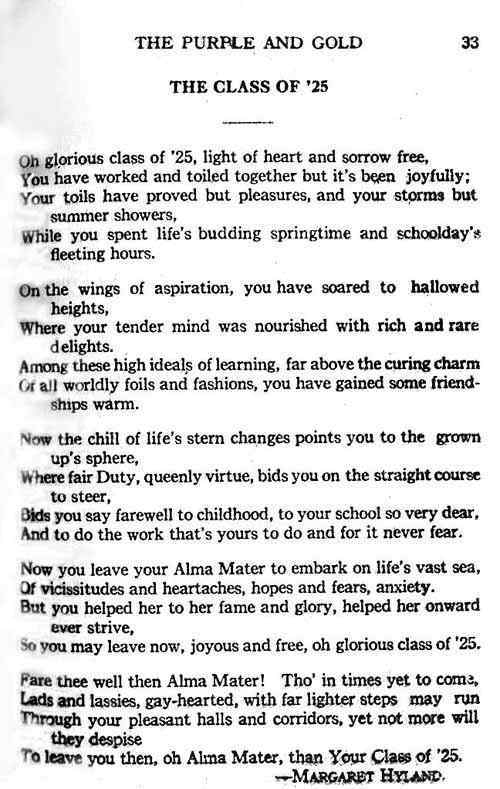 THE PURPLE AND GOLD 33

THE CLASS OF '25

Oh glorious class of '25, light of heart and sorrow free,
You have worked and toiled together but it's been joyfully;
Your toils have proved but pleasures, and your storms but summer showers,
While you spent life's budding springtime and schoolday's fleeting hours.

On the wings of aspiration, you have soared to hallowed heights,
Where your tender mind was nourished with rich and rare delights.
Among these high ideals of learning, far above the curing charm
Of all worldly foils and fashions, you have gained some friendships warm.

Now the chill of life's stern changes points you to the grown up's sphere,
Where fair Duty, queenly virtue, bids you on the straight course to steer,
Bids you say farewell to childhood, to your school so very dear,
And to do the work that's yours to do and for it never fear.

Now you leave your Alma Mater to embark on life's vast sea,
Of vicissitudes and heartaches, hopes and fears, anxiety.
But you helped her to her fame and glory, helped her onward ever strive,
So you may leave now, joyous and free, oh glorious class of '25.

Fare thee well then Alma Mater! Tho' in times yet to come,
Lads and lassies, gay-hearted, with far lighter steps may run
Through your pleasant halls and corridors, yet not more will they despise
To leave you then, oh Alma Mater, than Your Class of '25.

—MARGARET HYLAND.